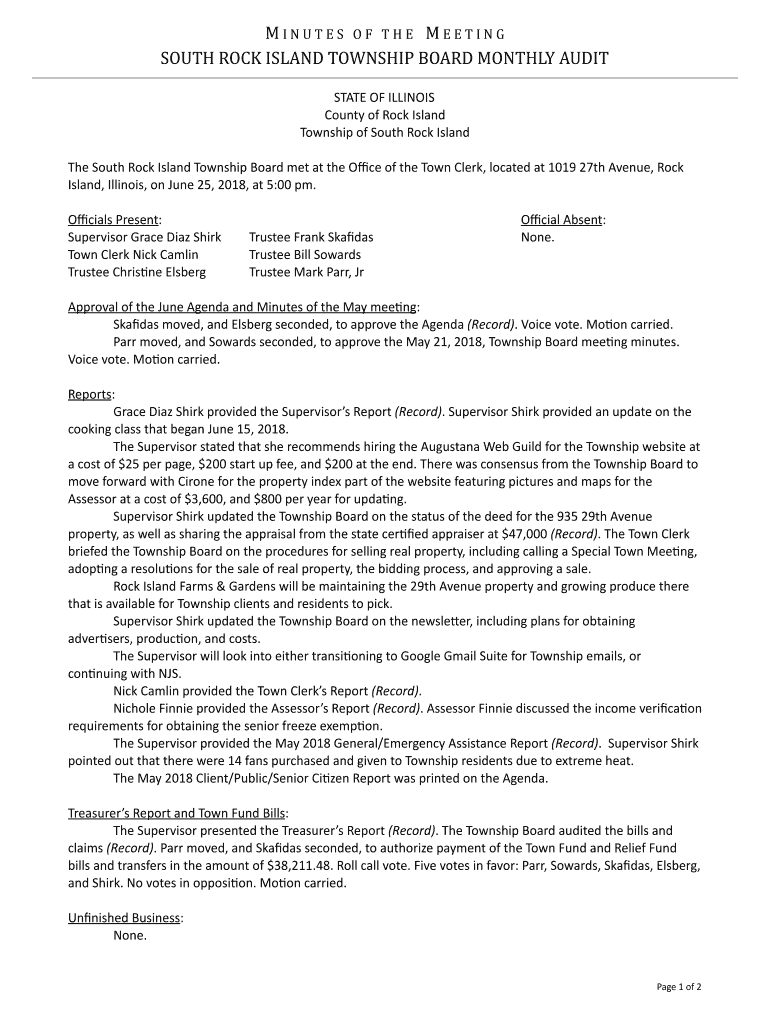 MINUTES OF THE MEETING
SOUTH ROCK ISLAND TOWNSHIP BOARD MONTHLY AUDIT

STATE OF ILLINOIS
County of Rock Island
Township of South Rock Island

The South Rock Island Township Board met at the Office of the Town Clerk, located at 1019 27th Avenue, Rock Island, Illinois, on June 25, 2018, at 5:00 pm.

Officials Present:
Supervisor Grace Diaz Shirk
Town Clerk Nick Camlin
Trustee Christine Elsberg
Trustee Frank Skafidas
Trustee Bill Sowards
Trustee Mark Parr, Jr

Official Absent:
None.

Approval of the June Agenda and Minutes of the May meeting:
Skafidas moved, and Elsberg seconded, to approve the Agenda (Record). Voice vote. Motion carried.
Parr moved, and Sowards seconded, to approve the May 21, 2018, Township Board meeting minutes. Voice vote. Motion carried.

Reports:
Grace Diaz Shirk provided the Supervisor's Report (Record). Supervisor Shirk provided an update on the cooking class that began June 15, 2018.
The Supervisor stated that she recommends hiring the Augustana Web Guild for the Township website at a cost of $25 per page, $200 start up fee, and $200 at the end. There was consensus from the Township Board to move forward with Cirone for the property index part of the website featuring pictures and maps for the Assessor at a cost of $3,600, and $800 per year for updating.
Supervisor Shirk updated the Township Board on the status of the deed for the 935 29th Avenue property, as well as sharing the appraisal from the state certified appraiser at $47,000 (Record). The Town Clerk briefed the Township Board on the procedures for selling real property, including calling a Special Town Meeting, adopting a resolutions for the sale of real property, the bidding process, and approving a sale.
Rock Island Farms & Gardens will be maintaining the 29th Avenue property and growing produce there that is available for Township clients and residents to pick.
Supervisor Shirk updated the Township Board on the newsletter, including plans for obtaining advertisers, production, and costs.
The Supervisor will look into either transitioning to Google Gmail Suite for Township emails, or continuing with NJS.
Nick Camlin provided the Town Clerk's Report (Record).
Nichole Finnie provided the Assessor's Report (Record). Assessor Finnie discussed the income verification requirements for obtaining the senior freeze exemption.
The Supervisor provided the May 2018 General/Emergency Assistance Report (Record). Supervisor Shirk pointed out that there were 14 fans purchased and given to Township residents due to extreme heat.
The May 2018 Client/Public/Senior Citizen Report was printed on the Agenda.

Treasurer's Report and Town Fund Bills:
The Supervisor presented the Treasurer's Report (Record). The Township Board audited the bills and claims (Record). Parr moved, and Skafidas seconded, to authorize payment of the Town Fund and Relief Fund bills and transfers in the amount of $38,211.48. Roll call vote. Five votes in favor: Parr, Sowards, Skafidas, Elsberg, and Shirk. No votes in opposition. Motion carried.

Unfinished Business:
None.

Page 1 of 2